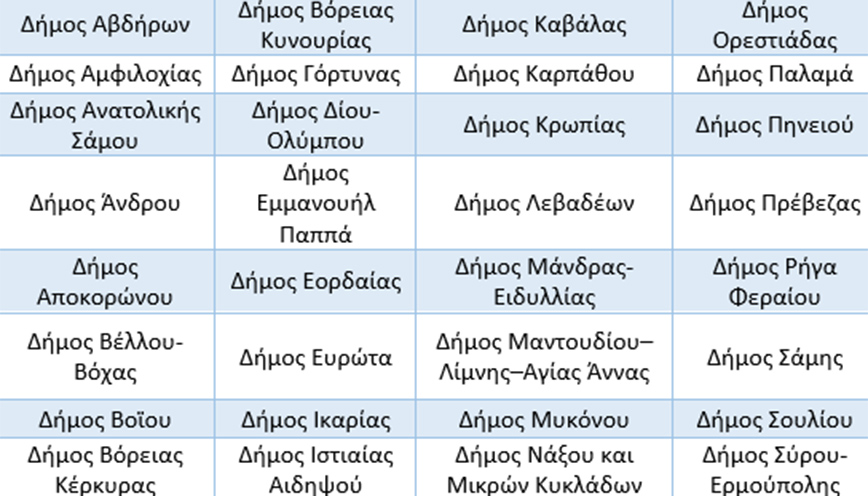 | Δήμος Αβδήρων | Δήμος Βόρειας Κυνουρίας | Δήμος Καβάλας | Δήμος Ορεστιάδας |
|---|---|---|---|
| Δήμος Αμφιλοχίας | Δήμος Γόρτυνας | Δήμος Καρπάθου | Δήμος Παλαμά |
| Δήμος Ανατολικής Σάμου | Δήμος Δίου-Ολύμπου | Δήμος Κρωπίας | Δήμος Πηνειού |
| Δήμος Άνδρου | Δήμος Εμμανουήλ Παππά | Δήμος Λεβαδέων | Δήμος Πρέβεζας |
| Δήμος Αποκορώνου | Δήμος Εορδαίας | Δήμος Μάνδρας-Ειδυλλίας | Δήμος Ρήγα Φεραίου |
| Δήμος Βέλλου-Βόχας | Δήμος Ευρώτα | Δήμος Μαντουδίου–Λίμνης–Αγίας Άννας | Δήμος Σάμης |
| Δήμος Βοΐου | Δήμος Ικαρίας | Δήμος Μυκόνου | Δήμος Σουλίου |
| Δήμος Βόρειας Κέρκυρας | Δήμος Ιστιαίας Αιδηψού | Δήμος Νάξου και Μικρών Κυκλάδων | Δήμος Σύρου-Ερμούπολης |